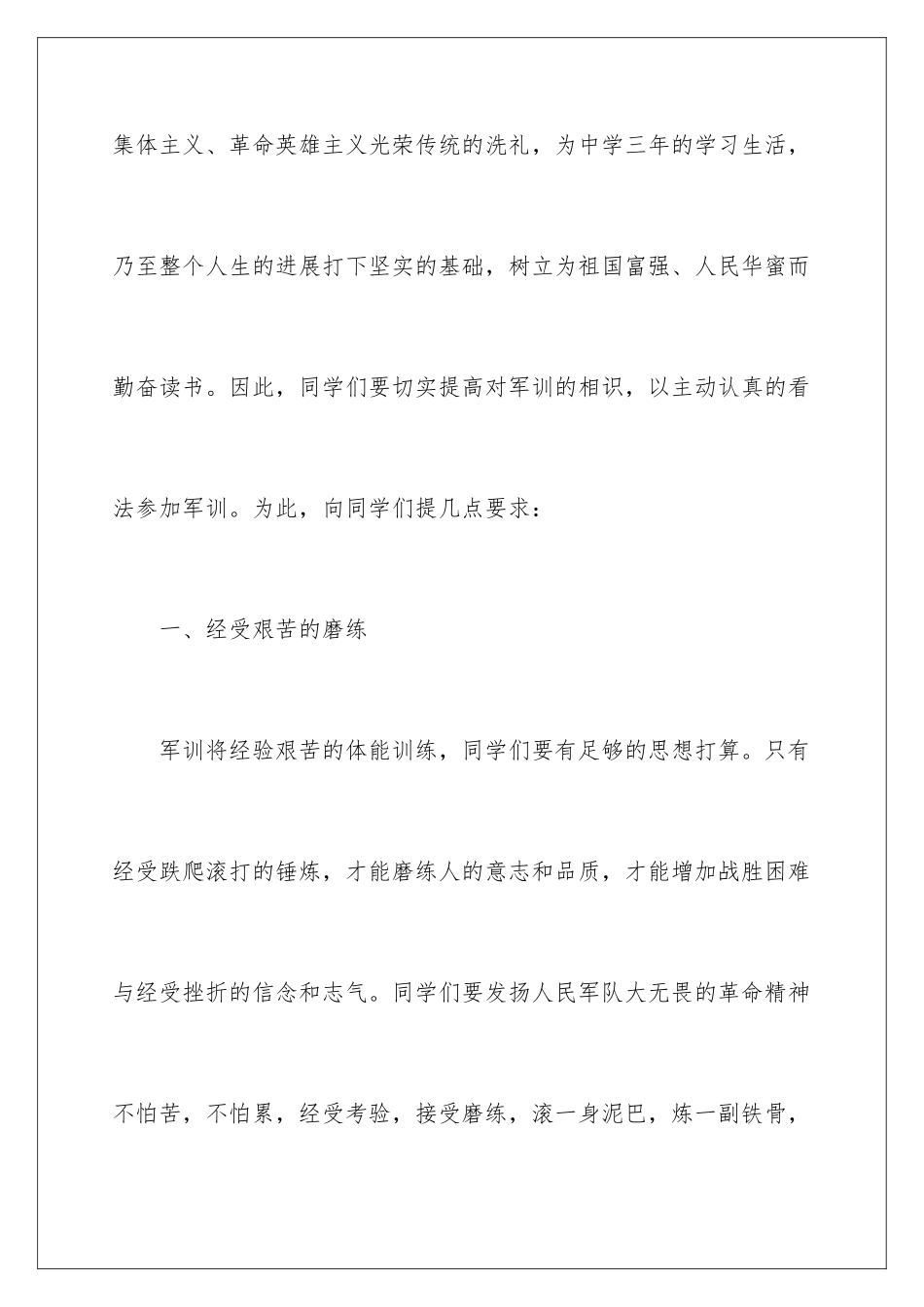 集体主义、革命英雄主义光荣传统的洗礼，为中学三年的学习生活，乃至整个人生的进展打下坚实的基础，树立为祖国富强、人民华蜜而勤奋读书。因此，同学们要切实提高对军训的相识，以主动认真的看法参加军训。为此，向同学们提几点要求：

一、经受艰苦的磨练

军训将经验艰苦的体能训练，同学们要有足够的思想打算。只有经受跌爬滚打的锤炼，才能磨练人的意志和品质，才能增加战胜困难与经受挫折的信念和志气。同学们要发扬人民军队大无畏的革命精神不怕苦，不怕累，经受考验，接受磨练，滚一身泥巴，炼一副铁骨，